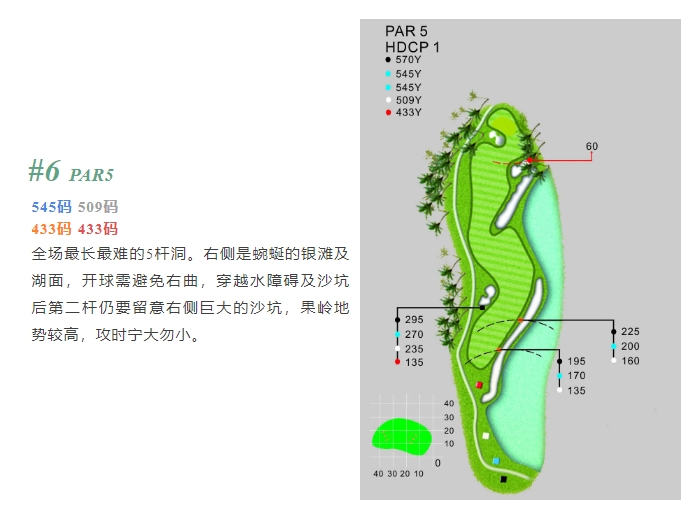 #6 PAR5

545码 509码
433码 433码

全场最长最难的5杆洞。右侧是蜿蜒的银滩及湖面，开球需避免右曲，穿越水障碍及沙坑后第二杆仍要留意右侧巨大的沙坑，果岭地势较高，攻时宁大勿小。

PAR 5
HDCP 1
570Y
545Y
545Y
509Y
433Y

60

295
270
235
135

225
200
160

195
170
135

40
30
20
10
0
40 30 20 10